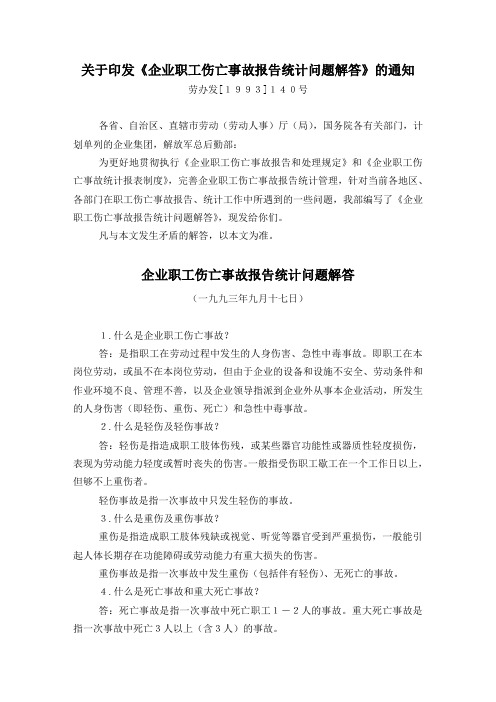 关于印发《企业职工伤亡事故报告统计问题解答》的通知

劳办发[1993]140号

各省、自治区、直辖市劳动（劳动人事）厅（局），国务院各有关部门，计划单列的企业集团，解放军总后勤部：

为更好地贯彻执行《企业职工伤亡事故报告和处理规定》和《企业职工伤亡事故统计报表制度》，完善企业职工伤亡事故报告统计管理，针对当前各地区、各部门在职工伤亡事故报告、统计工作中所遇到的一些问题，我部编写了《企业职工伤亡事故报告统计问题解答》，现发给你们。

凡与本文发生矛盾的解答，以本文为准。

企业职工伤亡事故报告统计问题解答

（一九九三年九月十七日）

1．什么是企业职工伤亡事故？

答：是指职工在劳动过程中发生的人身伤害、急性中毒事故。即职工在本岗位劳动，或虽不在本岗位劳动，但由于企业的设备和设施不安全、劳动条件和作业环境不良、管理不善，以及企业领导指派到企业外从事本企业活动，所发生的人身伤害（即轻伤、重伤、死亡）和急性中毒事故。

2．什么是轻伤及轻伤事故？

答：轻伤是指造成职工肢体伤残，或某些器官功能性或器质性轻度损伤，表现为劳动能力轻度或暂时丧失的伤害。一般指受伤职工歇工在一个工作日以上，但够不上重伤者。

轻伤事故是指一次事故中只发生轻伤的事故。

3．什么是重伤及重伤事故？

重伤是指造成职工肢体残缺或视觉、听觉等器官受到严重损伤，一般能引起人体长期存在功能障碍或劳动能力有重大损失的伤害。

重伤事故是指一次事故中发生重伤（包括伴有轻伤）、无死亡的事故。

4．什么是死亡事故和重大死亡事故？

答：死亡事故是指一次事故中死亡职工1－2人的事故。重大死亡事故是指一次事故中死亡3人以上（含3人）的事故。